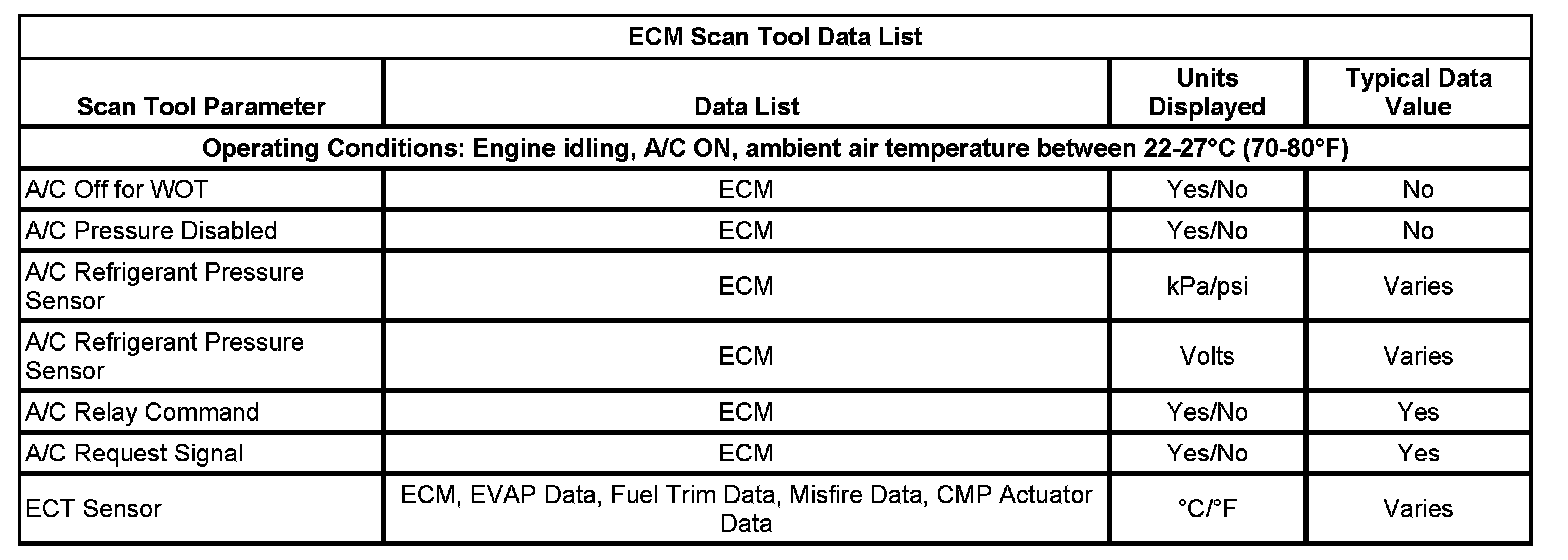 ECM Scan Tool Data List

| Scan Tool Parameter | Data List | Units Displayed | Typical Data Value |
|---|---|---|---|
| Operating Conditions: Engine idling, A/C ON, ambient air temperature between 22-27°C (70-80°F) | | | |
| A/C Off for WOT | ECM | Yes/No | No |
| A/C Pressure Disabled | ECM | Yes/No | No |
| A/C Refrigerant Pressure Sensor | ECM | kPa/psi | Varies |
| A/C Refrigerant Pressure Sensor | ECM | Volts | Varies |
| A/C Relay Command | ECM | Yes/No | Yes |
| A/C Request Signal | ECM | Yes/No | Yes |
| ECT Sensor | ECM, EVAP Data, Fuel Trim Data, Misfire Data, CMP Actuator Data | °C/°F | Varies |